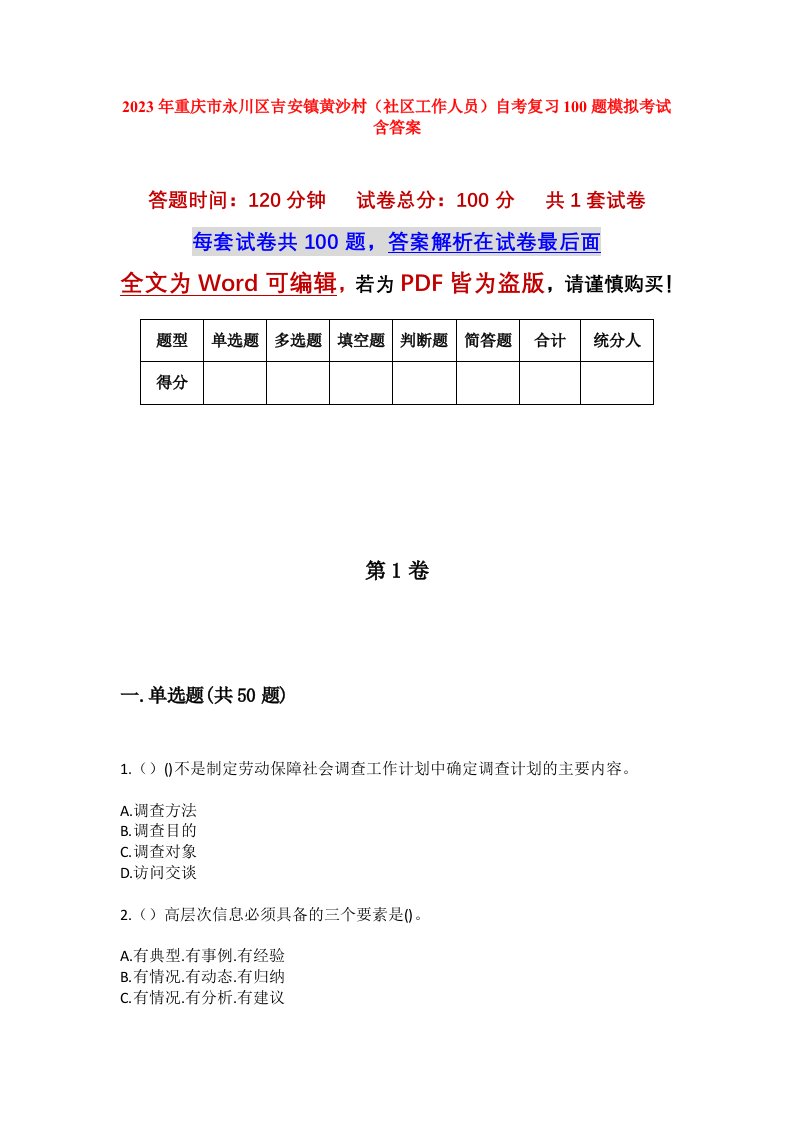 2023年重庆市永川区吉安镇黄沙村（社区工作人员）自考复习100题模拟考试含答案

答题时间：120分钟　试卷总分：100分　共1套试卷

每套试卷共100题，答案解析在试卷最后面

全文为Word可编辑，若为PDF皆为盗版，请谨慎购买！

| 题型 | 单选题 | 多选题 | 填空题 | 判断题 | 简答题 | 合计 | 统分人 |
|---|---|---|---|---|---|---|---|
| 得分 | | | | | | | |

第1卷

一.单选题(共50题)

1.（）()不是制定劳动保障社会调查工作计划中确定调查计划的主要内容。

A.调查方法
B.调查目的
C.调查对象
D.访问交谈

2.（）高层次信息必须具备的三个要素是()。

A.有典型.有事例.有经验
B.有情况.有动态.有归纳
C.有情况.有分析.有建议